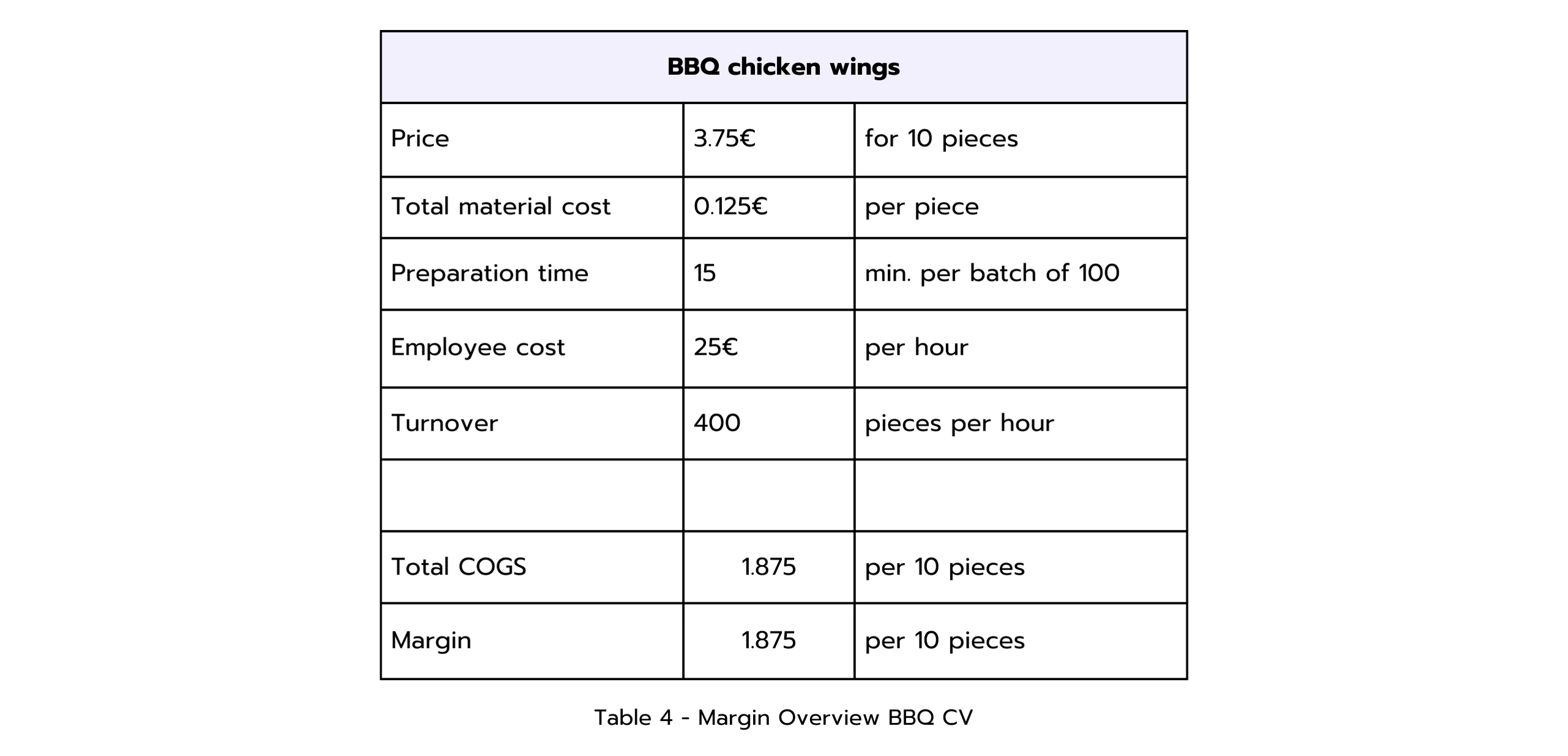 | BBQ chicken wings | | |
|---|---|---|
| Price | 3.75€ | for 10 pieces |
| Total material cost | 0.125€ | per piece |
| Preparation time | 15 | min. per batch of 100 |
| Employee cost | 25€ | per hour |
| Turnover | 400 | pieces per hour |
| | | |
| Total COGS | 1.875 | per 10 pieces |
| Margin | 1.875 | per 10 pieces |

Table 4 - Margin Overview BBQ CV